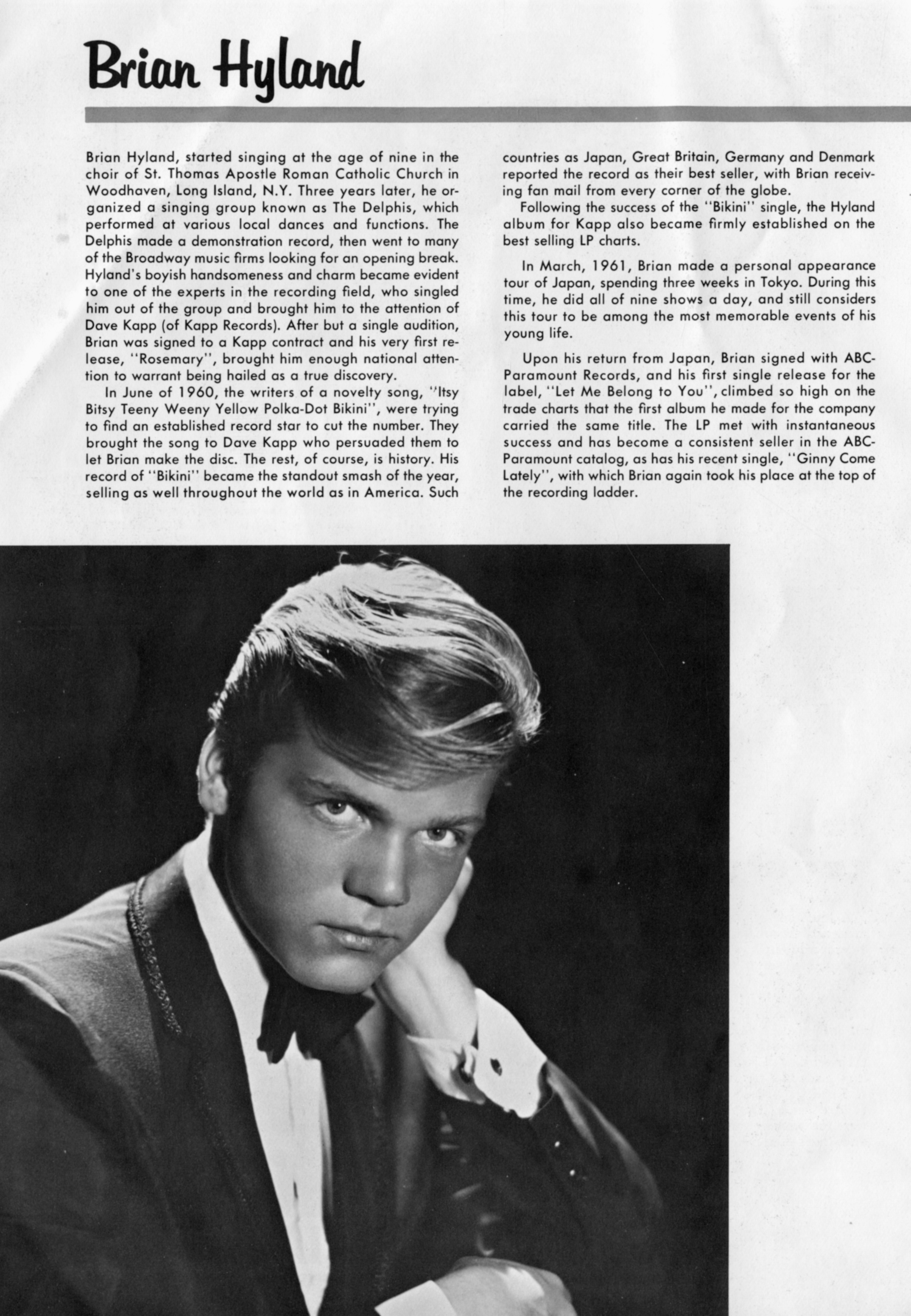 Brian Hyland

Brian Hyland, started singing at the age of nine in the choir of St. Thomas Apostle Roman Catholic Church in Woodhaven, Long Island, N.Y. Three years later, he organized a singing group known as The Delphis, which performed at various local dances and functions. The Delphis made a demonstration record, then went to many of the Broadway music firms looking for an opening break. Hyland's boyish handsomeness and charm became evident to one of the experts in the recording field, who singled him out of the group and brought him to the attention of Dave Kapp (of Kapp Records). After but a single audition, Brian was signed to a Kapp contract and his very first release, "Rosemary", brought him enough national attention to warrant being hailed as a true discovery.

In June of 1960, the writers of a novelty song, "Itsy Bitsy Teeny Weeny Yellow Polka-Dot Bikini", were trying to find an established record star to cut the number. They brought the song to Dave Kapp who persuaded them to let Brian make the disc. The rest, of course, is history. His record of "Bikini" became the standout smash of the year, selling as well throughout the world as in America. Such countries as Japan, Great Britain, Germany and Denmark reported the record as their best seller, with Brian receiving fan mail from every corner of the globe.

Following the success of the "Bikini" single, the Hyland album for Kapp also became firmly established on the best selling LP charts.

In March, 1961, Brian made a personal appearance tour of Japan, spending three weeks in Tokyo. During this time, he did all of nine shows a day, and still considers this tour to be among the most memorable events of his young life.

Upon his return from Japan, Brian signed with ABC-Paramount Records, and his first single release for the label, "Let Me Belong to You", climbed so high on the trade charts that the first album he made for the company carried the same title. The LP met with instantaneous success and has become a consistent seller in the ABC-Paramount catalog, as has his recent single, "Ginny Come Lately", with which Brian again took his place at the top of the recording ladder.